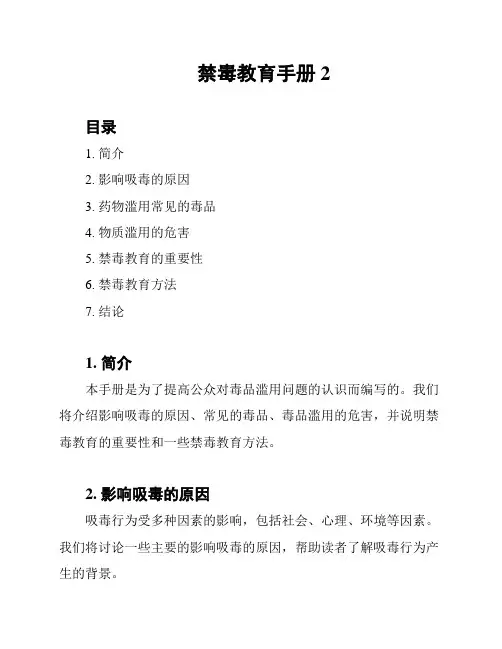 禁毒教育手册 2

目录

1. 简介

2. 影响吸毒的原因

3. 药物滥用常见的毒品

4. 物质滥用的危害

5. 禁毒教育的重要性

6. 禁毒教育方法

7. 结论

1. 简介

本手册是为了提高公众对毒品滥用问题的认识而编写的。我们将介绍影响吸毒的原因、常见的毒品、毒品滥用的危害，并说明禁毒教育的重要性和一些禁毒教育方法。

2. 影响吸毒的原因

吸毒行为受多种因素的影响，包括社会、心理、环境等因素。我们将讨论一些主要的影响吸毒的原因，帮助读者了解吸毒行为产生的背景。